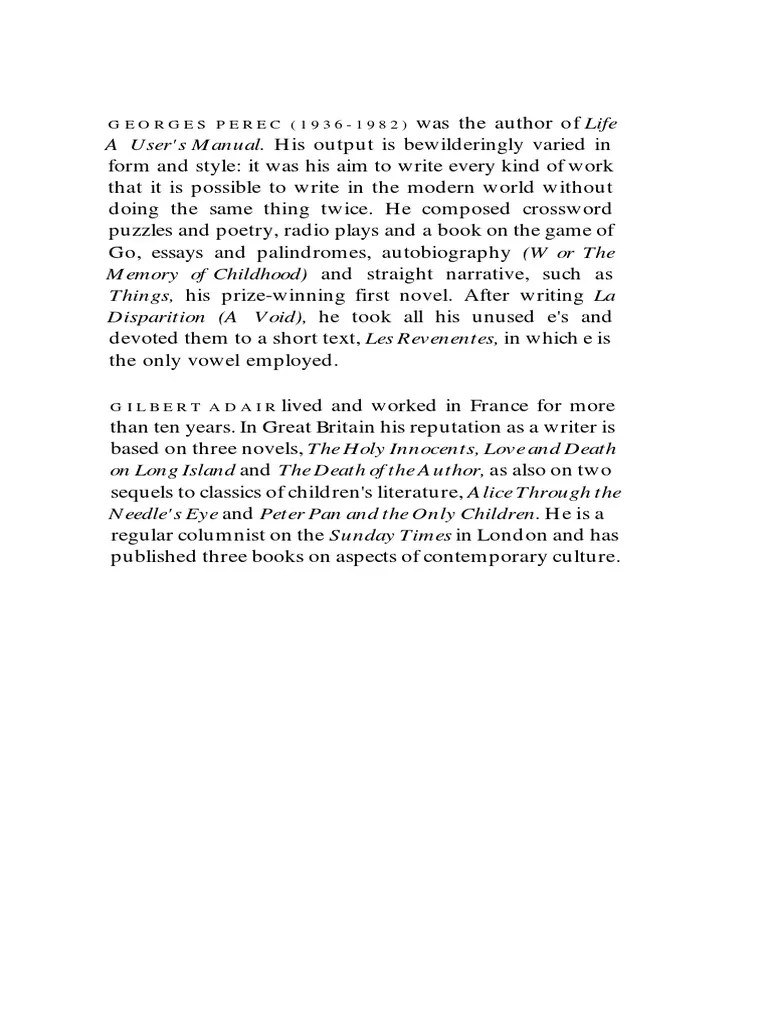 GEORGES PEREC (1936-1982) was the author of Life A User's Manual. His output is bewilderingly varied in form and style: it was his aim to write every kind of work that it is possible to write in the modern world without doing the same thing twice. He composed crossword puzzles and poetry, radio plays and a book on the game of Go, essays and palindromes, autobiography (W or The Memory of Childhood) and straight narrative, such as Things, his prize-winning first novel. After writing La Disparition (A Void), he took all his unused e's and devoted them to a short text, Les Revenentes, in which e is the only vowel employed.

GILBERT ADAIR lived and worked in France for more than ten years. In Great Britain his reputation as a writer is based on three novels, The Holy Innocents, Love and Death on Long Island and The Death of the Author, as also on two sequels to classics of children's literature, Alice Through the Needle's Eye and Peter Pan and the Only Children. He is a regular columnist on the Sunday Times in London and has published three books on aspects of contemporary culture.